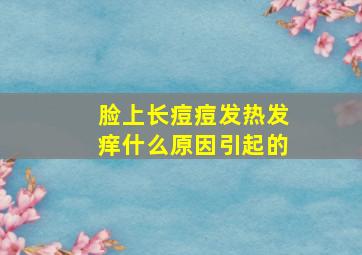 脸上长痘痘发热发痒什么原因引起的